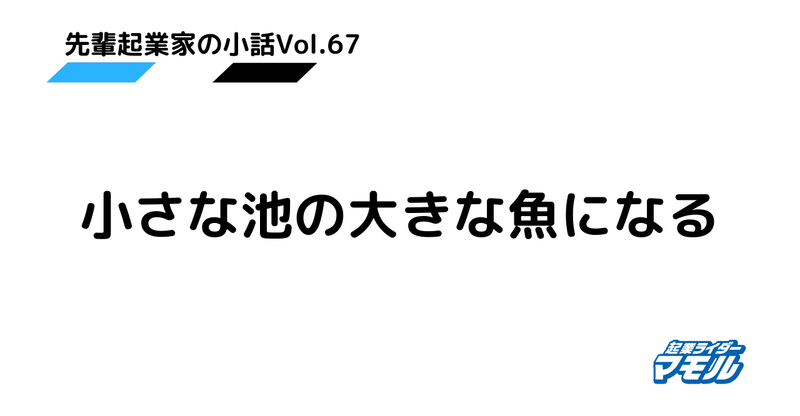 先輩起業家の小話Vol.67

小さな池の大きな魚になる

起業ライダー
マモル